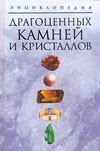 ЭНЦИКЛОПЕДИЯ

ДРАГОЦЕННЫХ КАМНЕЙ И КРИСТАЛЛОВ